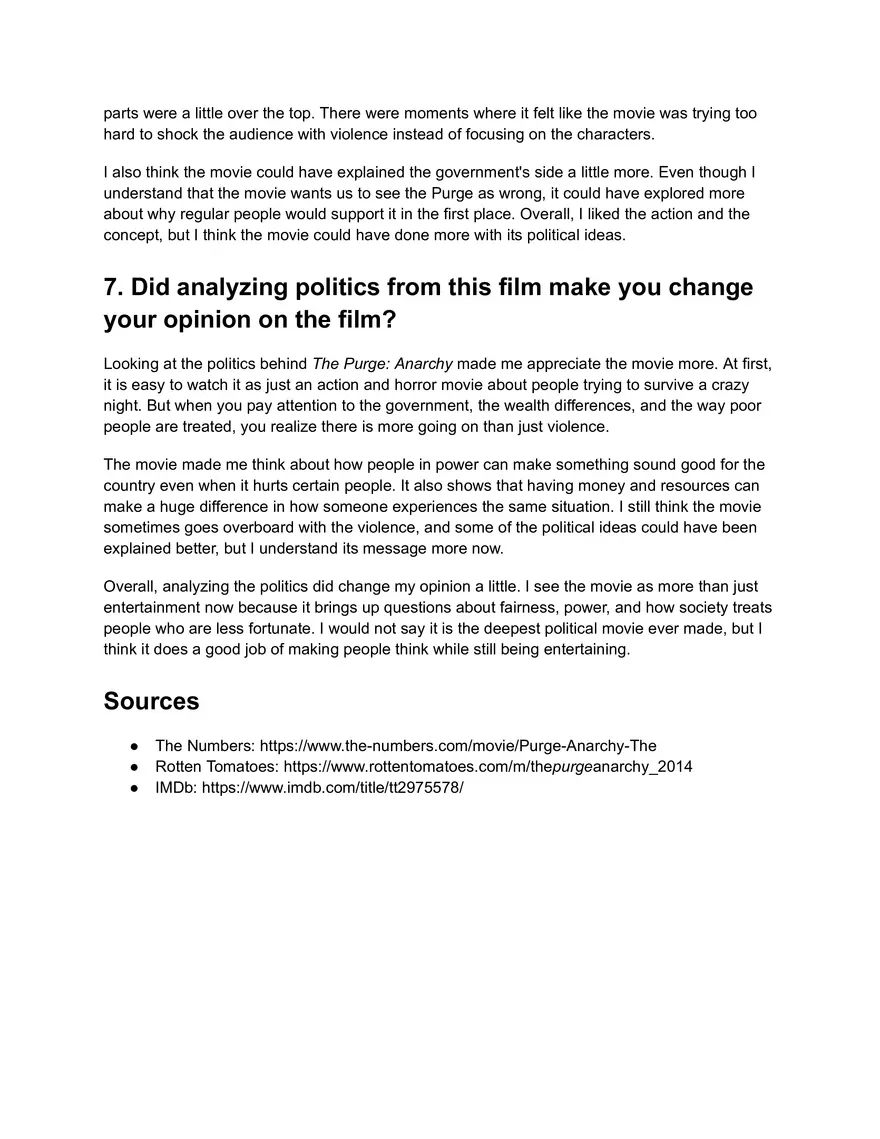 parts were a little over the top. There were moments where it felt like the movie was trying too hard to shock the audience with violence instead of focusing on the characters.

I also think the movie could have explained the government's side a little more. Even though I understand that the movie wants us to see the Purge as wrong, it could have explored more about why regular people would support it in the first place. Overall, I liked the action and the concept, but I think the movie could have done more with its political ideas.

7. Did analyzing politics from this film make you change your opinion on the film?

Looking at the politics behind The Purge: Anarchy made me appreciate the movie more. At first, it is easy to watch it as just an action and horror movie about people trying to survive a crazy night. But when you pay attention to the government, the wealth differences, and the way poor people are treated, you realize there is more going on than just violence.

The movie made me think about how people in power can make something sound good for the country even when it hurts certain people. It also shows that having money and resources can make a huge difference in how someone experiences the same situation. I still think the movie sometimes goes overboard with the violence, and some of the political ideas could have been explained better, but I understand its message more now.

Overall, analyzing the politics did change my opinion a little. I see the movie as more than just entertainment now because it brings up questions about fairness, power, and how society treats people who are less fortunate. I would not say it is the deepest political movie ever made, but I think it does a good job of making people think while still being entertaining.

Sources

• The Numbers: https://www.the-numbers.com/movie/Purge-Anarchy-The
• Rotten Tomatoes: https://www.rottentomatoes.com/m/thepurgeanarchy_2014
• IMDb: https://www.imdb.com/title/tt2975578/